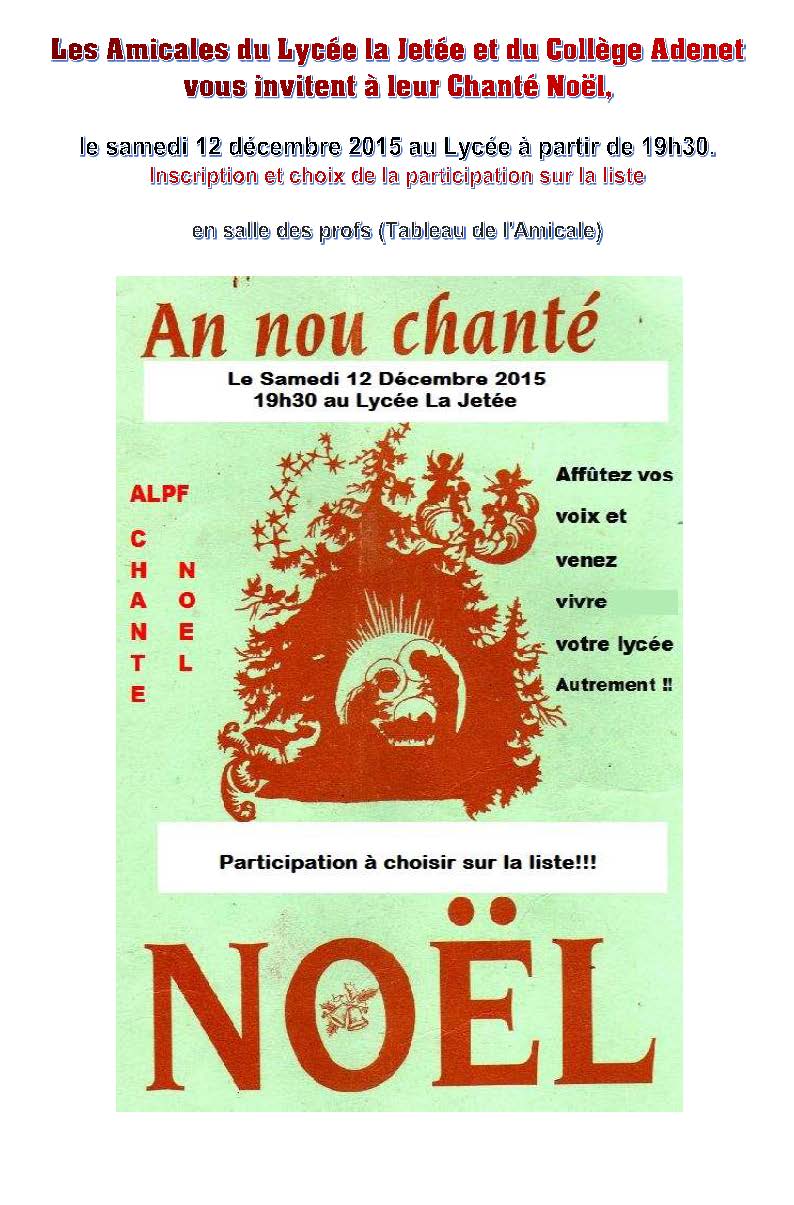 Les Amicales du Lycée la Jetée et du Collège Adenet vous invitent à leur Chanté Noël,

le samedi 12 décembre 2015 au Lycée à partir de 19h30.
Inscription et choix de la participation sur la liste

en salle des profs (Tableau de l'Amicale)

An nou chanté

Le Samedi 12 Décembre 2015
19h30 au Lycée La Jetée

ALPF

CHANTE NOEL

Affûtez vos voix et venez vivre votre lycée Autrement !!

Participation à choisir sur la liste!!!

NOËL